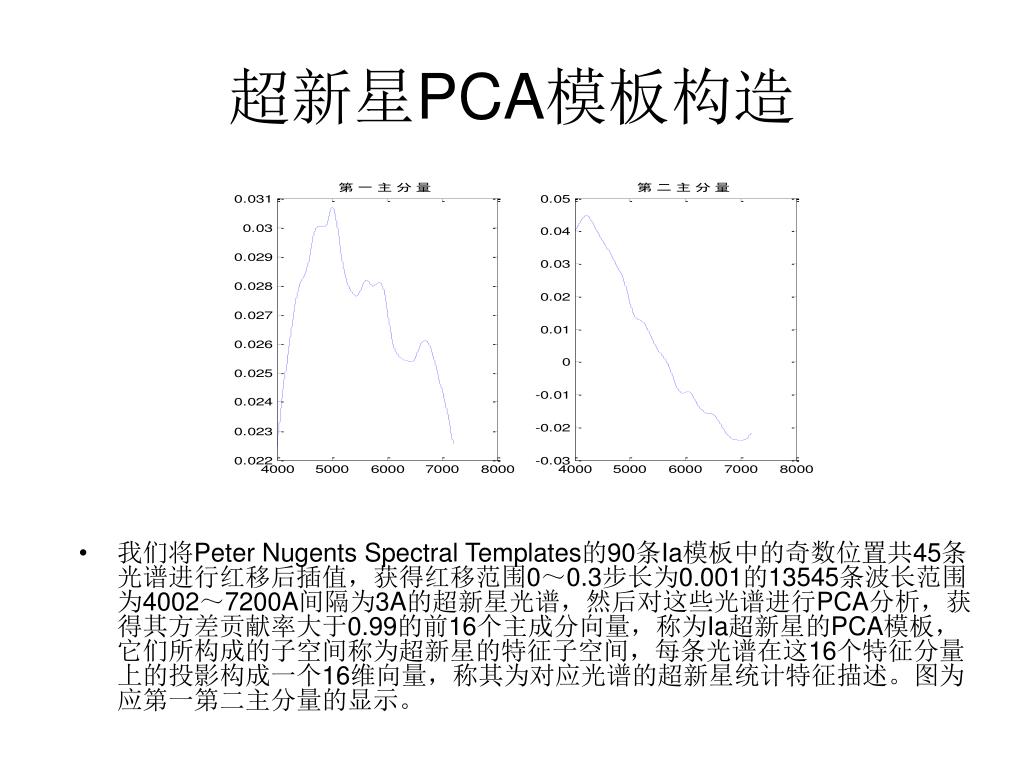 超新星PCA模板构造

第一主分量

0.031
0.03
0.029
0.028
0.027
0.026
0.025
0.024
0.023
0.022
4000 5000 6000 7000 8000

第二主分量

0.05
0.04
0.03
0.02
0.01
0
-0.01
-0.02
-0.03
4000 5000 6000 7000 8000

• 我们将Peter Nugents Spectral Templates的90条Ia模板中的奇数位置共45条光谱进行红移后插值，获得红移范围0～0.3步长为0.001的13545条波长范围为4002～7200A间隔为3A的超新星光谱，然后对这些光谱进行PCA分析，获得其方差贡献率大于0.99的前16个主成分向量，称为Ia超新星的PCA模板，它们所构成的子空间称为超新星的特征子空间，每条光谱在这16个特征分量上的投影构成一个16维向量，称其为对应光谱的超新星统计特征描述。图为应第一第二主分量的显示。